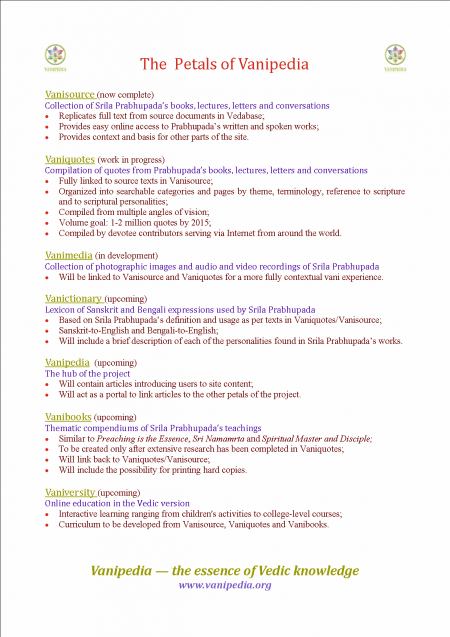 VANIPEDIA

The Petals of Vanipedia

VANIPEDIA

Vanisource (now complete)
Collection of Srila Prabhupada's books, lectures, letters and conversations
• Replicates full text from source documents in Vedabase;
• Provides easy online access to Prabhupada's written and spoken works;
• Provides context and basis for other parts of the site.

Vaniquotes (work in progress)
Compilation of quotes from Prabhupada's books, lectures, letters and conversations
• Fully linked to source texts in Vanisource;
• Organized into searchable categories and pages by theme, terminology, reference to scripture and to scriptural personalities;
• Compiled from multiple angles of vision;
• Volume goal: 1-2 million quotes by 2015;
• Compiled by devotee contributors serving via Internet from around the world.

Vanimedia (in development)
Collection of photographic images and audio and video recordings of Srila Prabhupada
• Will be linked to Vanisource and Vaniquotes for a more fully contextual vani experience.

Vanictionary (upcoming)
Lexicon of Sanskrit and Bengali expressions used by Srila Prabhupada
• Based on Srila Prabhupada's definition and usage as per texts in Vaniquotes/Vanisource;
• Sanskrit-to-English and Bengali-to-English;
• Will include a brief description of each of the personalities found in Srila Prabhupada's works.

Vanipedia (upcoming)
The hub of the project
• Will contain articles introducing users to site content;
• Will act as a portal to link articles to the other petals of the project.

Vanibooks (upcoming)
Thematic compendiums of Srila Prabhupada's teachings
• Similar to Preaching is the Essence, Sri Namamrta and Spiritual Master and Disciple;
• To be created only after extensive research has been completed in Vaniquotes;
• Will link back to Vaniquotes/Vanisource;
• Will include the possibility for printing hard copies.

Vaniversity (upcoming)
Online education in the Vedic version
• Interactive learning ranging from children's activities to college-level courses;
• Curriculum to be developed from Vanisource, Vaniquotes and Vanibooks.

Vanipedia — the essence of Vedic knowledge
www.vanipedia.org